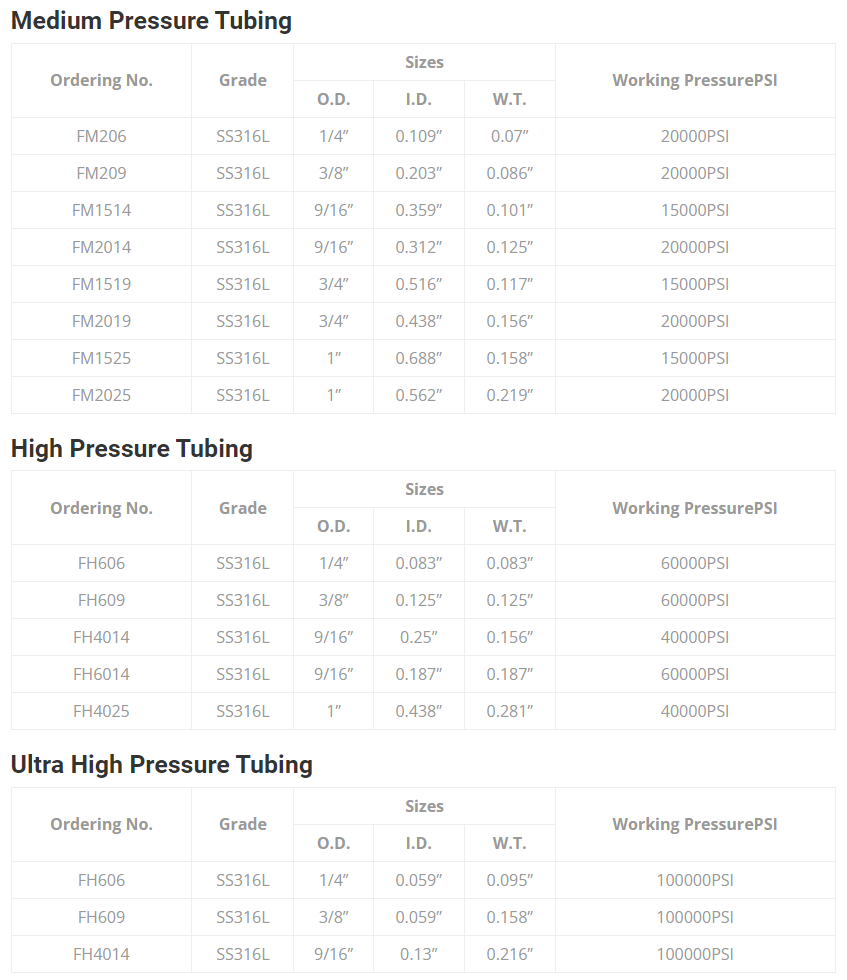 Medium Pressure Tubing

| Ordering No. | Grade | Sizes O.D. | Sizes I.D. | Sizes W.T. | Working PressurePSI |
|---|---|---|---|---|---|
| FM206 | SS316L | 1/4″ | 0.109″ | 0.07″ | 20000PSI |
| FM209 | SS316L | 3/8″ | 0.203″ | 0.086″ | 20000PSI |
| FM1514 | SS316L | 9/16″ | 0.359″ | 0.101″ | 15000PSI |
| FM2014 | SS316L | 9/16″ | 0.312″ | 0.125″ | 20000PSI |
| FM1519 | SS316L | 3/4″ | 0.516″ | 0.117″ | 15000PSI |
| FM2019 | SS316L | 3/4″ | 0.438″ | 0.156″ | 20000PSI |
| FM1525 | SS316L | 1″ | 0.688″ | 0.158″ | 15000PSI |
| FM2025 | SS316L | 1″ | 0.562″ | 0.219″ | 20000PSI |

High Pressure Tubing

| Ordering No. | Grade | Sizes O.D. | Sizes I.D. | Sizes W.T. | Working PressurePSI |
|---|---|---|---|---|---|
| FH606 | SS316L | 1/4″ | 0.083″ | 0.083″ | 60000PSI |
| FH609 | SS316L | 3/8″ | 0.125″ | 0.125″ | 60000PSI |
| FH4014 | SS316L | 9/16″ | 0.25″ | 0.156″ | 40000PSI |
| FH6014 | SS316L | 9/16″ | 0.187″ | 0.187″ | 60000PSI |
| FH4025 | SS316L | 1″ | 0.438″ | 0.281″ | 40000PSI |

Ultra High Pressure Tubing

| Ordering No. | Grade | Sizes O.D. | Sizes I.D. | Sizes W.T. | Working PressurePSI |
|---|---|---|---|---|---|
| FH606 | SS316L | 1/4″ | 0.059″ | 0.095″ | 100000PSI |
| FH609 | SS316L | 3/8″ | 0.059″ | 0.158″ | 100000PSI |
| FH4014 | SS316L | 9/16″ | 0.13″ | 0.216″ | 100000PSI |